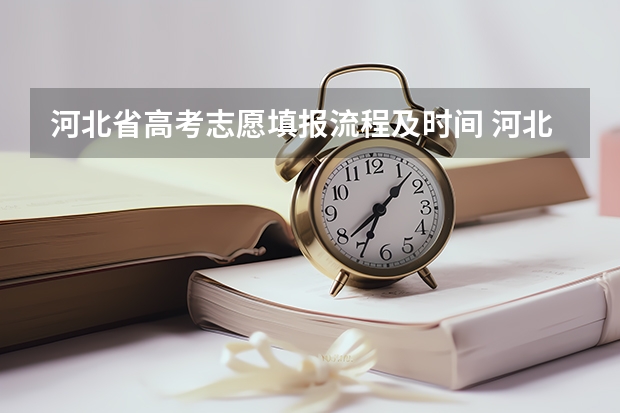 河北省高考志愿填报流程及时间 河北

12
1
2
3
4
5
6
7
8
9
10
11